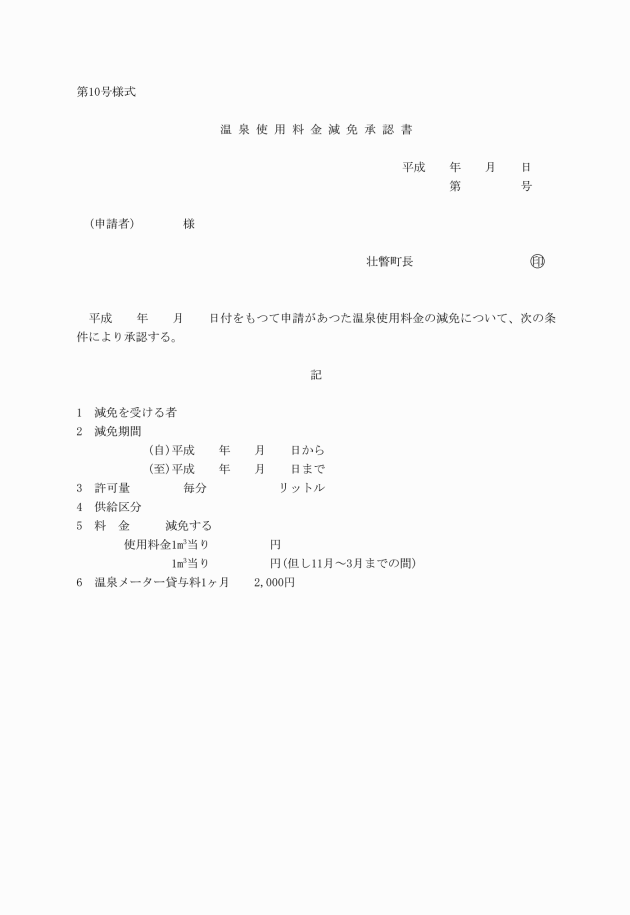 第10号様式

温泉使用料金減免承認書

平成　年　月　日
第　号

(申請者)　様

壮瞥町長　印

平成　年　月　日付をもつて申請があつた温泉使用料金の減免について、次の条件により承認する。

記

1　減免を受ける者
2　減免期間
(自)平成　年　月　日から
(至)平成　年　月　日まで
3　許可量　毎分　リットル
4　供給区分
5　料　金　減免する
使用料金1m³当り　円
1m³当り　円(但し11月～3月までの間)
6　温泉メーター貸与料1ヶ月　2,000円